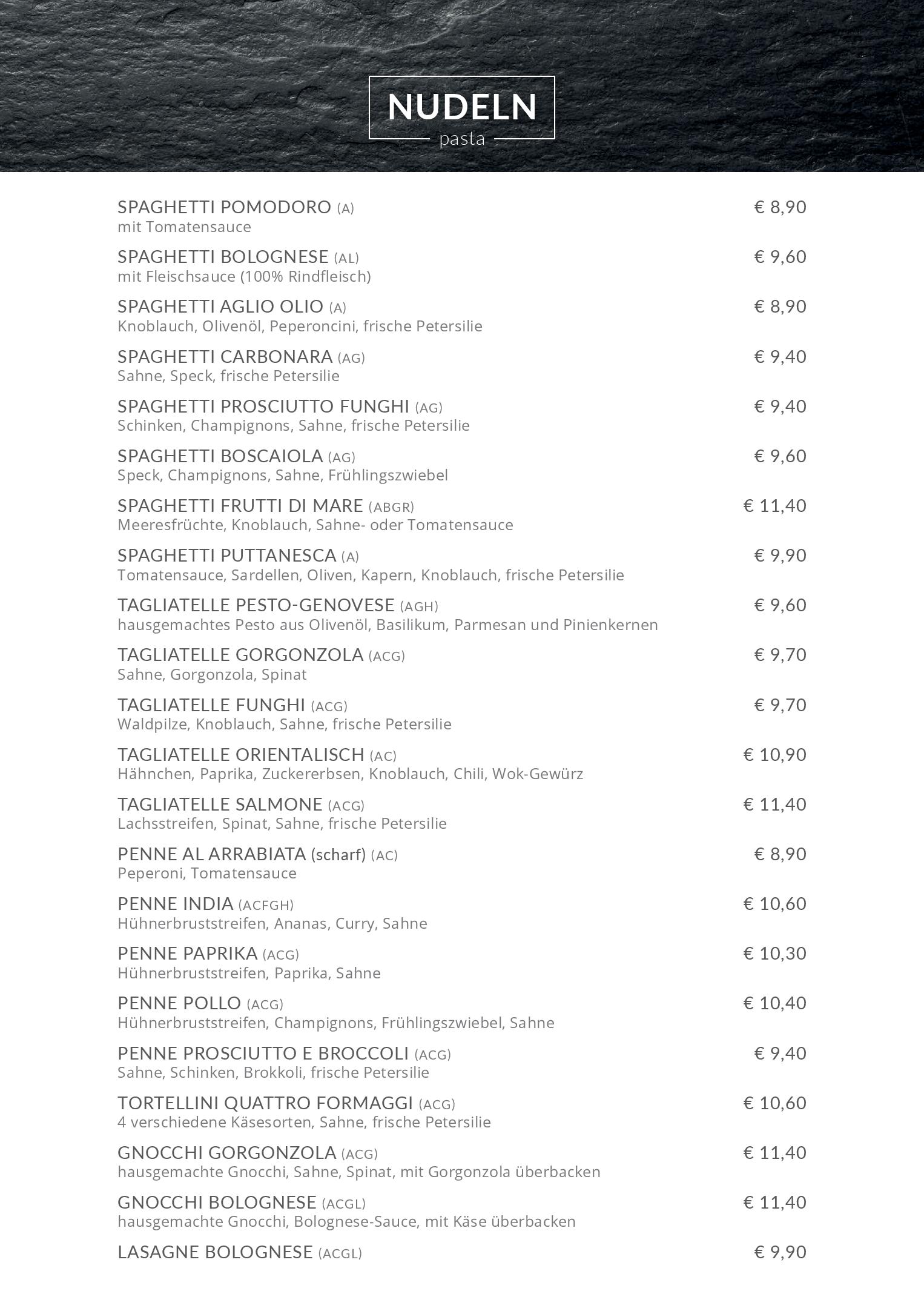 NUDELN
pasta

SPAGHETTI POMODORO (A) € 8,90
mit Tomatensauce

SPAGHETTI BOLOGNESE (AL) € 9,60
mit Fleischsauce (100% Rindfleisch)

SPAGHETTI AGLIO OLIO (A) € 8,90
Knoblauch, Olivenöl, Peperoncini, frische Petersilie

SPAGHETTI CARBONARA (AG) € 9,40
Sahne, Speck, frische Petersilie

SPAGHETTI PROSCIUTTO FUNGHI (AG) € 9,40
Schinken, Champignons, Sahne, frische Petersilie

SPAGHETTI BOSCAIOLA (AG) € 9,60
Speck, Champignons, Sahne, Frühlingszwiebel

SPAGHETTI FRUTTI DI MARE (ABGR) € 11,40
Meeresfrüchte, Knoblauch, Sahne- oder Tomatensauce

SPAGHETTI PUTTANESCA (A) € 9,90
Tomatensauce, Sardellen, Oliven, Kapern, Knoblauch, frische Petersilie

TAGLIATELLE PESTO-GENOVESE (AGH) € 9,60
hausgemachtes Pesto aus Olivenöl, Basilikum, Parmesan und Pinienkernen

TAGLIATELLE GORGONZOLA (ACG) € 9,70
Sahne, Gorgonzola, Spinat

TAGLIATELLE FUNGHI (ACG) € 9,70
Waldpilze, Knoblauch, Sahne, frische Petersilie

TAGLIATELLE ORIENTALISCH (AC) € 10,90
Hähnchen, Paprika, Zuckererbsen, Knoblauch, Chili, Wok-Gewürz

TAGLIATELLE SALMONE (ACG) € 11,40
Lachsstreifen, Spinat, Sahne, frische Petersilie

PENNE AL ARRABIATA (scharf) (AC) € 8,90
Peperoni, Tomatensauce

PENNE INDIA (ACFGH) € 10,60
Hühnerbruststreifen, Ananas, Curry, Sahne

PENNE PAPRIKA (ACG) € 10,30
Hühnerbruststreifen, Paprika, Sahne

PENNE POLLO (ACG) € 10,40
Hühnerbruststreifen, Champignons, Frühlingszwiebel, Sahne

PENNE PROSCIUTTO E BROCCOLI (ACG) € 9,40
Sahne, Schinken, Brokkoli, frische Petersilie

TORTELLINI QUATTRO FORMAGGI (ACG) € 10,60
4 verschiedene Käsesorten, Sahne, frische Petersilie

GNOCCHI GORGONZOLA (ACG) € 11,40
hausgemachte Gnocchi, Sahne, Spinat, mit Gorgonzola überbacken

GNOCCHI BOLOGNESE (ACGL) € 11,40
hausgemachte Gnocchi, Bolognese-Sauce, mit Käse überbacken

LASAGNE BOLOGNESE (ACGL) € 9,90